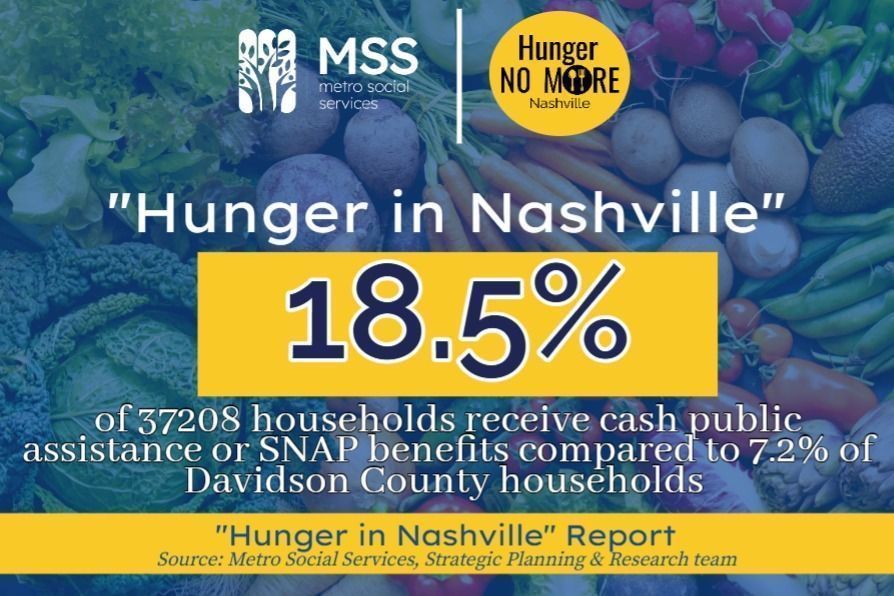 MSS
metro social services

Hunger NO MORE Nashville

"Hunger in Nashville"

18.5%

of 37208 households receive cash public assistance or SNAP benefits compared to 7.2% of Davidson County households

"Hunger in Nashville" Report
Source: Metro Social Services, Strategic Planning & Research team